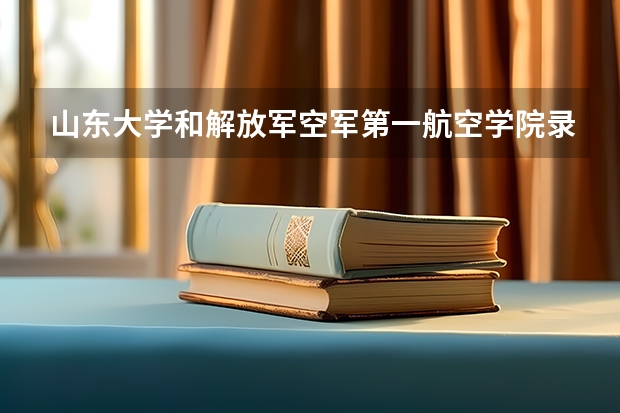 山东大学和解放军空军第一航空学院录